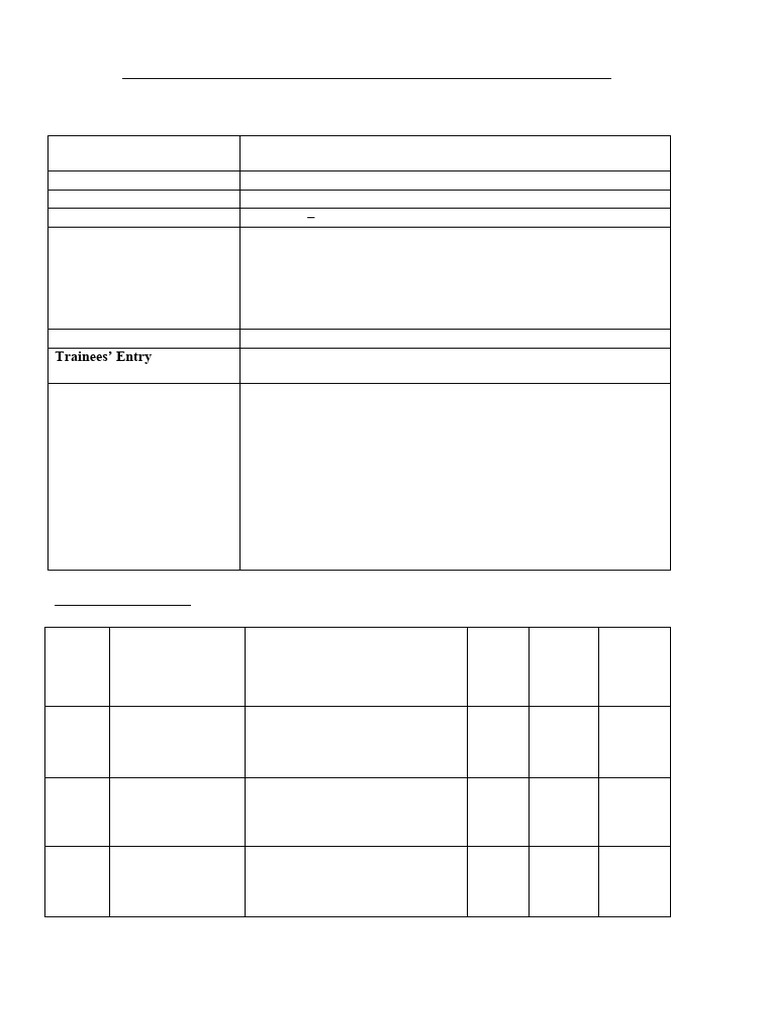 Trainees' Entry